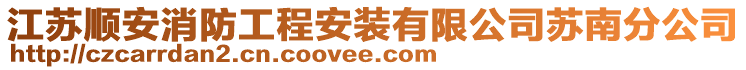 江苏顺安消防工程安装有限公司苏南分公司
http://czcarrdan2.cn.coovee.com